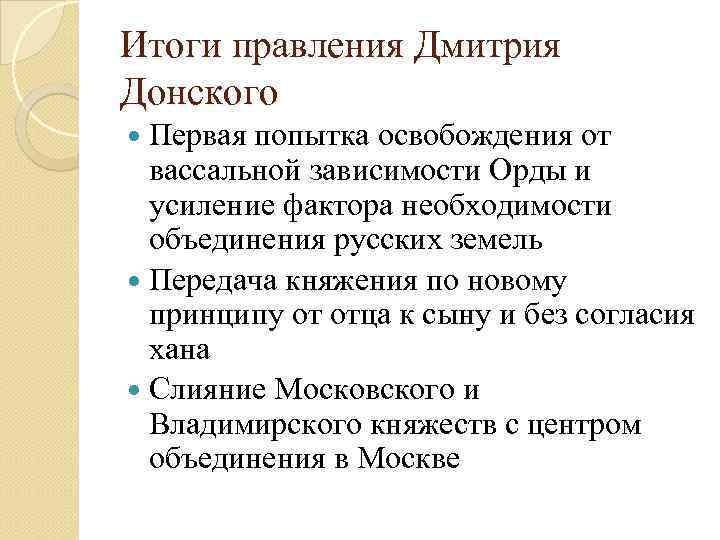 Итоги правления Дмитрия Донского

Первая попытка освобождения от вассальной зависимости Орды и усиление фактора необходимости объединения русских земель

Передача княжения по новому принципу от отца к сыну и без согласия хана

Слияние Московского и Владимирского княжеств с центром объединения в Москве